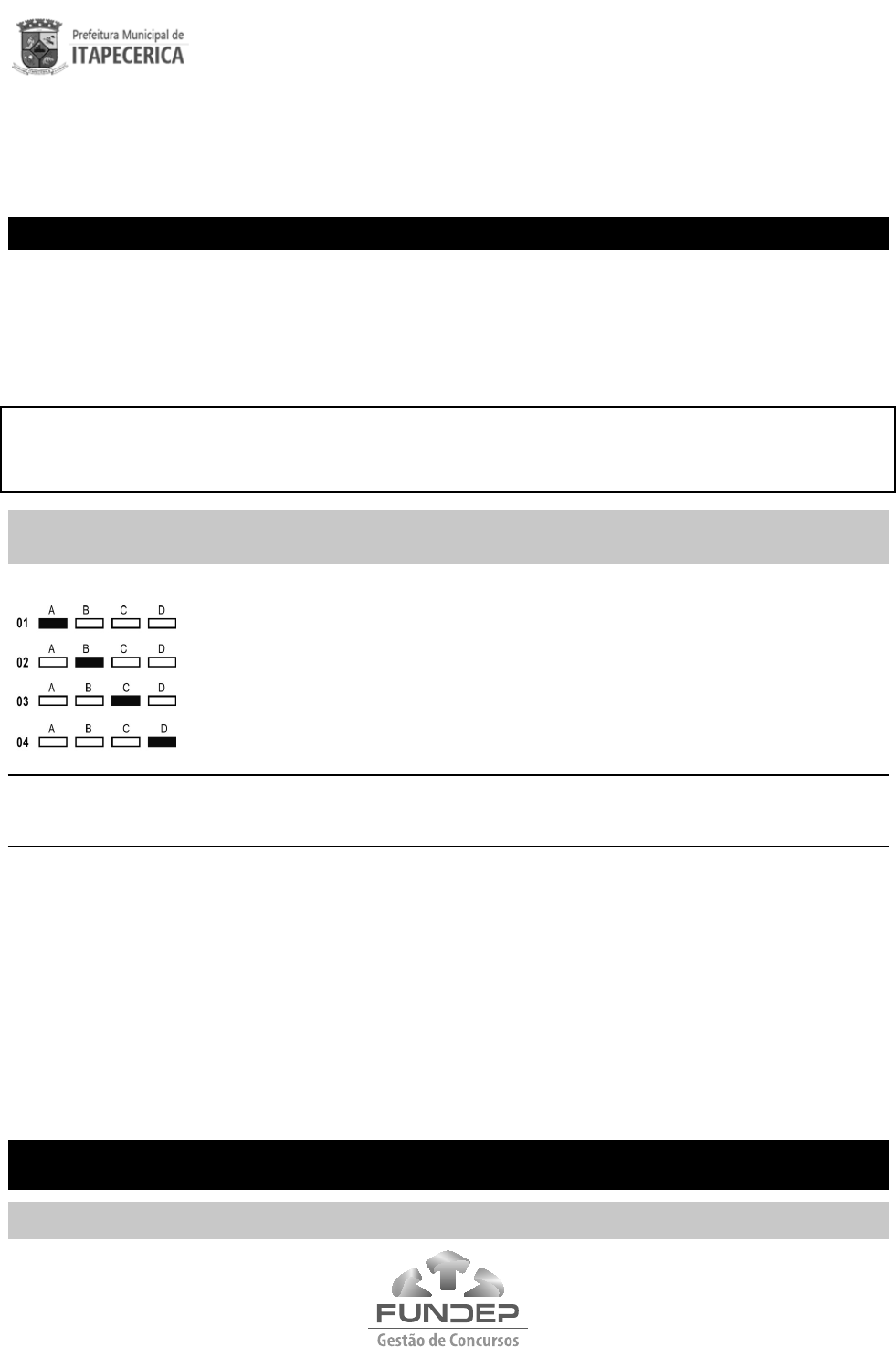 Prefeitura Municipal de
ITAPECERICA

01 A B C D
02 A B C D
03 A B C D
04 A B C D

FUNDEP
Gestão de Concursos